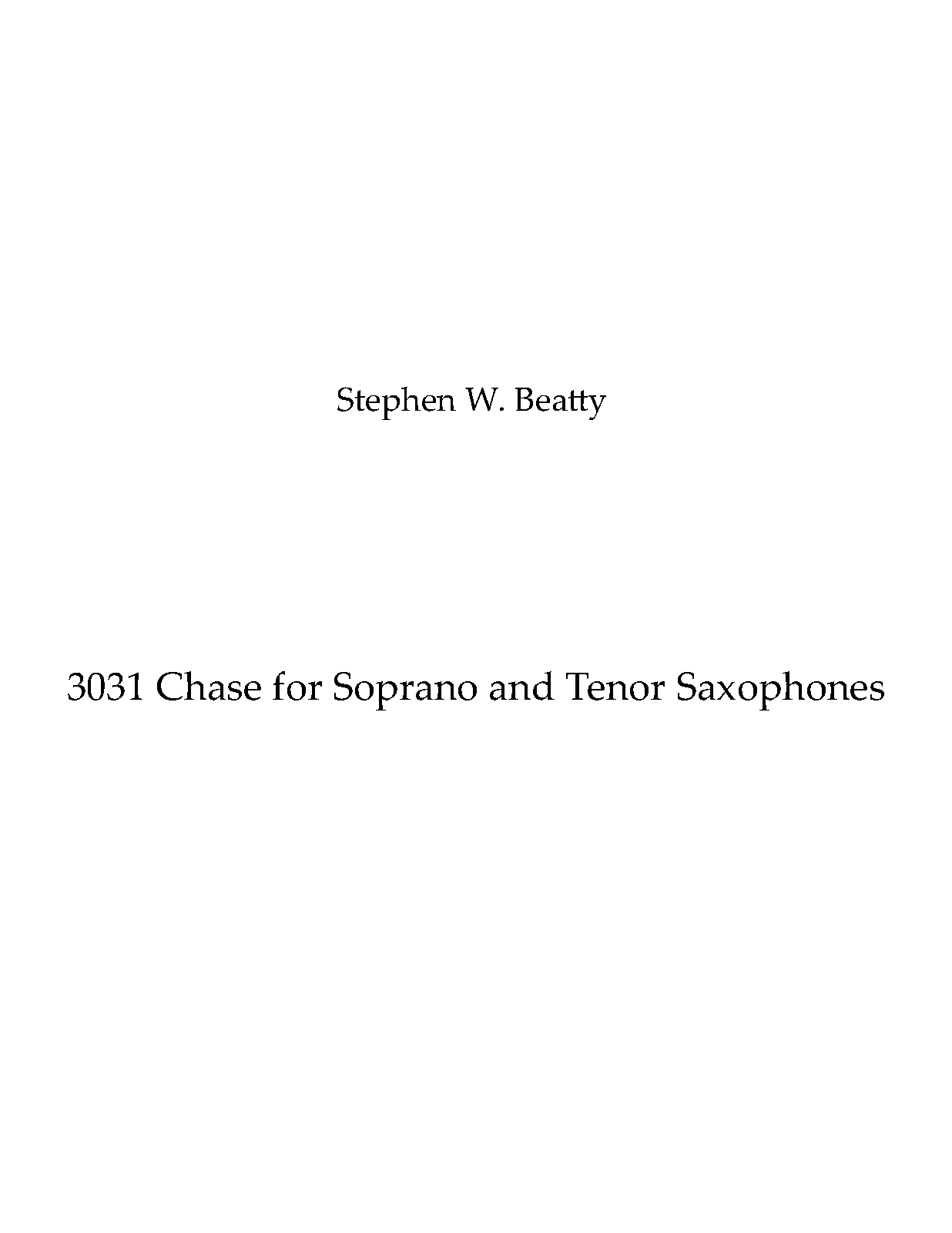 Stephen W. Beatty

3031 Chase for Soprano and Tenor Saxophones